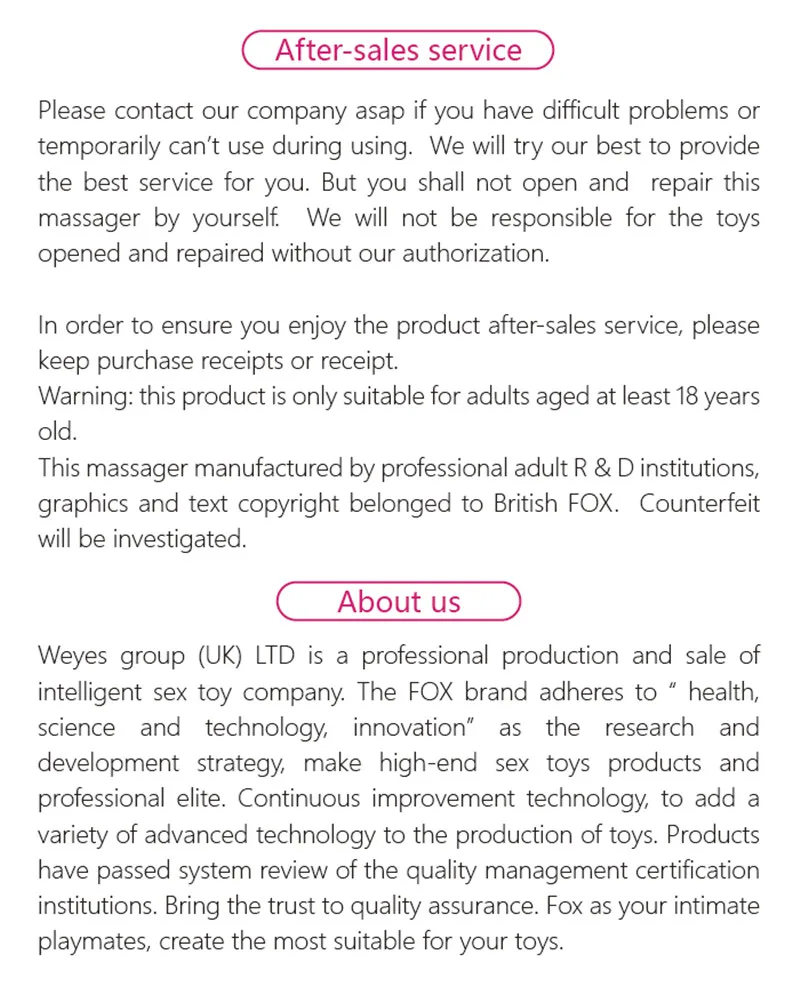 After-sales service

Please contact our company asap if you have difficult problems or temporarily can't use during using. We will try our best to provide the best service for you. But you shall not open and repair this massager by yourself. We will not be responsible for the toys opened and repaired without our authorization.

In order to ensure you enjoy the product after-sales service, please keep purchase receipts or receipt.
Warning: this product is only suitable for adults aged at least 18 years old.
This massager manufactured by professional adult R & D institutions, graphics and text copyright belonged to British FOX. Counterfeit will be investigated.

About us

Weyes group (UK) LTD is a professional production and sale of intelligent sex toy company. The FOX brand adheres to " health, science and technology, innovation" as the research and development strategy, make high-end sex toys products and professional elite. Continuous improvement technology, to add a variety of advanced technology to the production of toys. Products have passed system review of the quality management certification institutions. Bring the trust to quality assurance. Fox as your intimate playmates, create the most suitable for your toys.